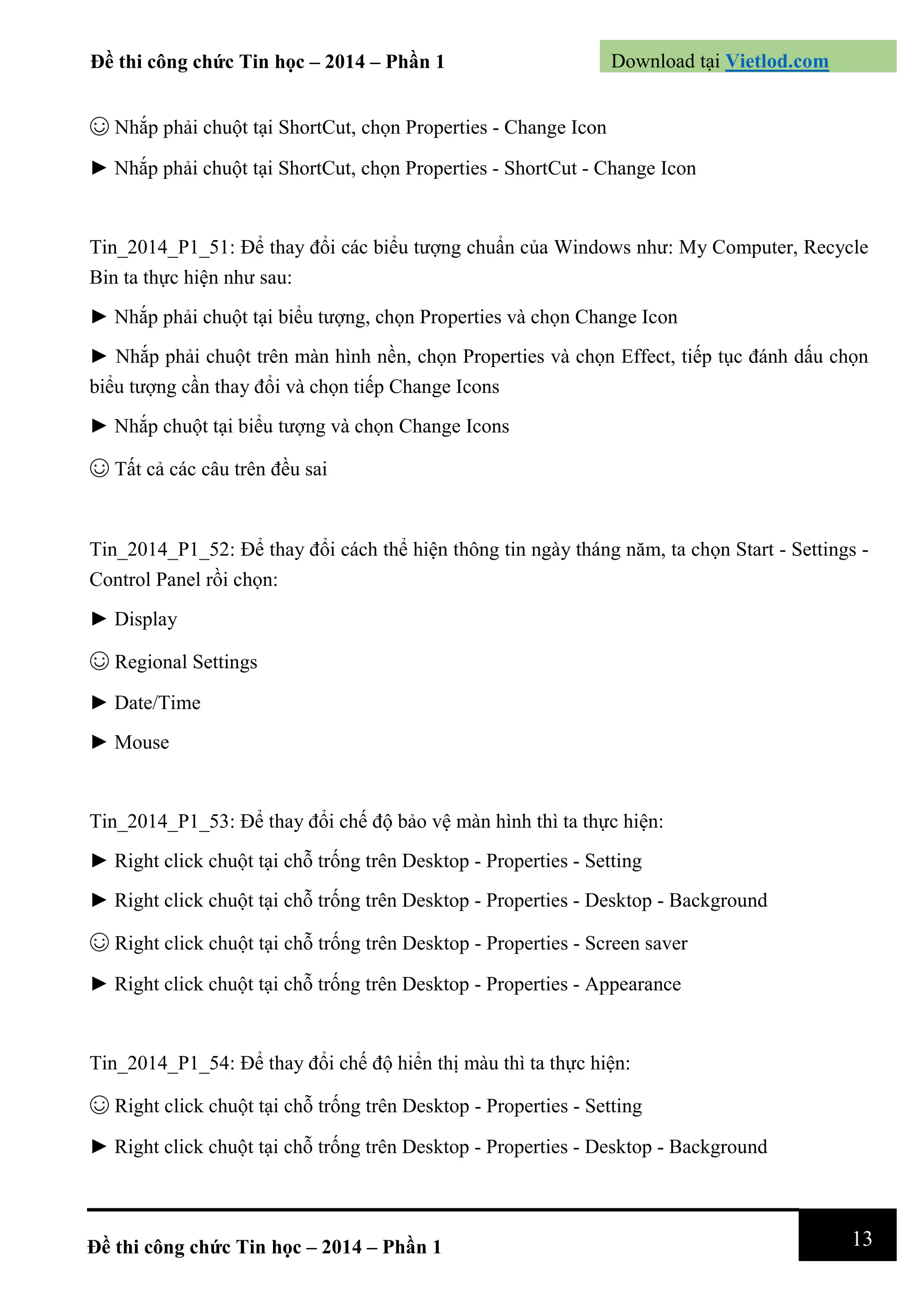 Đề thi công chức Tin học – 2014 – Phần 1

Download tại Vietlod.com

☺ Nhắp phải chuột tại ShortCut, chọn Properties - Change Icon

► Nhắp phải chuột tại ShortCut, chọn Properties - ShortCut - Change Icon

Tin_2014_P1_51: Để thay đổi các biểu tượng chuẩn của Windows như: My Computer, Recycle Bin ta thực hiện như sau:

► Nhắp phải chuột tại biểu tượng, chọn Properties và chọn Change Icon

► Nhắp phải chuột trên màn hình nền, chọn Properties và chọn Effect, tiếp tục đánh dấu chọn biểu tượng cần thay đổi và chọn tiếp Change Icons

► Nhắp chuột tại biểu tượng và chọn Change Icons

☺ Tất cả các câu trên đều sai

Tin_2014_P1_52: Để thay đổi cách thể hiện thông tin ngày tháng năm, ta chọn Start - Settings - Control Panel rồi chọn:

► Display

☺ Regional Settings

► Date/Time

► Mouse

Tin_2014_P1_53: Để thay đổi chế độ bảo vệ màn hình thì ta thực hiện:

► Right click chuột tại chỗ trống trên Desktop - Properties - Setting

► Right click chuột tại chỗ trống trên Desktop - Properties - Desktop - Background

☺ Right click chuột tại chỗ trống trên Desktop - Properties - Screen saver

► Right click chuột tại chỗ trống trên Desktop - Properties - Appearance

Tin_2014_P1_54: Để thay đổi chế độ hiển thị màu thì ta thực hiện:

☺ Right click chuột tại chỗ trống trên Desktop - Properties - Setting

► Right click chuột tại chỗ trống trên Desktop - Properties - Desktop - Background

Đề thi công chức Tin học – 2014 – Phần 1

13